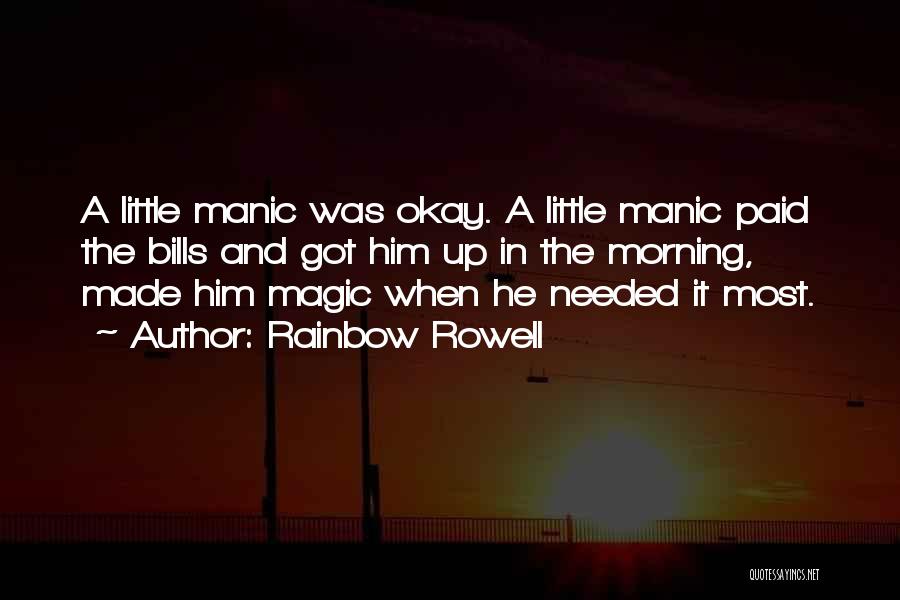 A little manic was okay. A little manic paid the bills and got him up in the morning, made him magic when he needed it most.
~ Author: Rainbow Rowell

QUOTESSAYINGS.NET